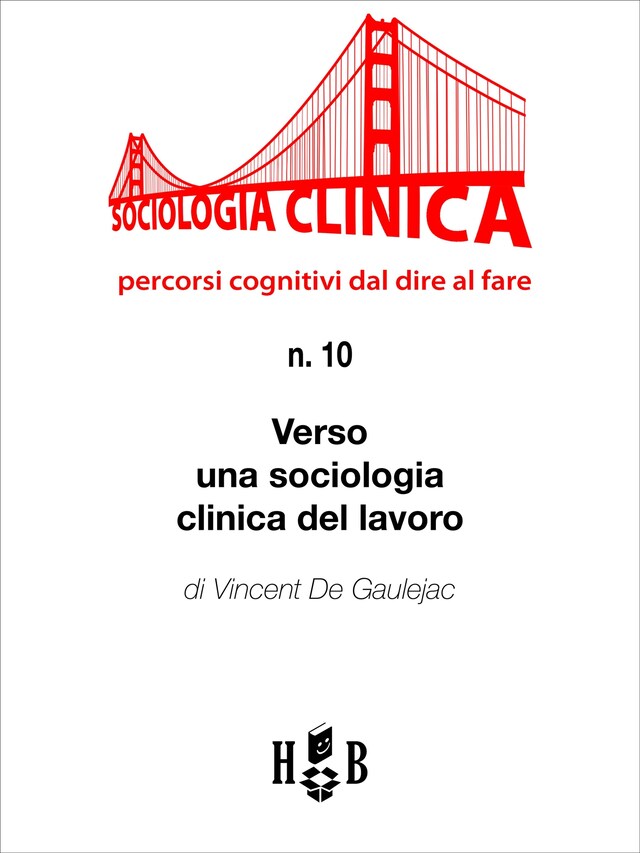 SOCIOLOGIA CLINICA

percorsi cognitivi dal dire al fare

n. 10

Verso una sociologia clinica del lavoro

di Vincent De Gaulejac

H B